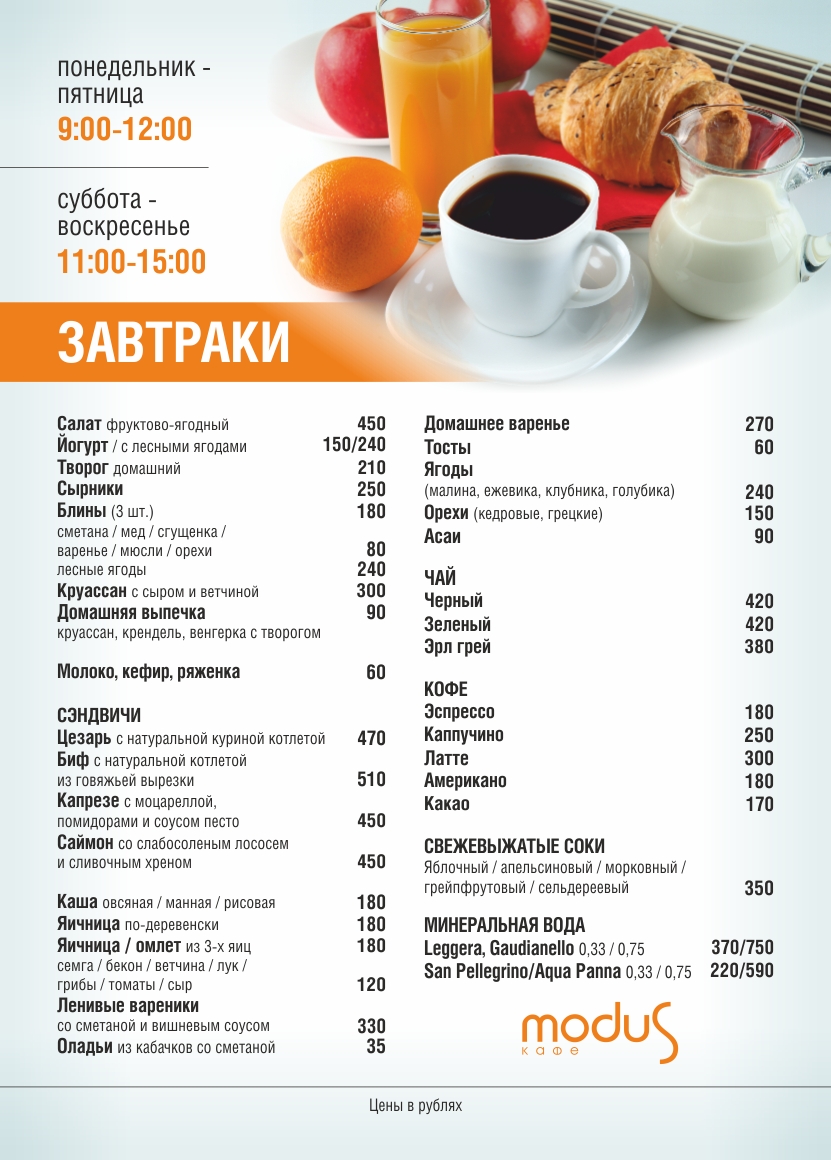 понедельник - пятница
9:00-12:00

суббота - воскресенье
11:00-15:00

ЗАВТРАКИ

Салат фруктово-ягодный 450
Йогурт / с лесными ягодами 150/240
Творог домашний 210
Сырники 250
Блины (3 шт.) 180
сметана / мед / сгущенка / варенье / мюсли / орехи 80
лесные ягоды 240
Круассан с сыром и ветчиной 300
Домашняя выпечка 90
круассан, крендель, венгерка с творогом

Молоко, кефир, ряженка 60

СЭНДВИЧИ
Цезарь с натуральной куриной котлетой 470
Биф с натуральной котлетой из говяжьей вырезки 510
Капрезе с моцареллой, помидорами и соусом песто 450
Саймон со слабосоленым лососем и сливочным хреном 450

Каша овсяная / манная / рисовая 180
Яичница по-деревенски 180
Яичница / омлет из 3-х яиц 180
семга / бекон / ветчина / лук / грибы / томаты / сыр 120
Ленивые вареники со сметаной и вишневым соусом 330
Оладьи из кабачков со сметаной 35

Домашнее варенье 270
Тосты 60
Ягоды
(малина, ежевика, клубника, голубика) 240
Орехи (кедровые, грецкие) 150
Асаи 90

ЧАЙ
Черный 420
Зеленый 420
Эрл грей 380

КОФЕ
Эспрессо 180
Каппучино 250
Латте 300
Американо 180
Какао 170

СВЕЖЕВЫЖАТЫЕ СОКИ
Яблочный / апельсиновый / морковный / грейпфрутовый / сельдереевый 350

МИНЕРАЛЬНАЯ ВОДА
Leggera, Gaudianello 0,33 / 0,75 370/750
San Pellegrino/Aqua Panna 0,33 / 0,75 220/590

modus
кафе

Цены в рублях